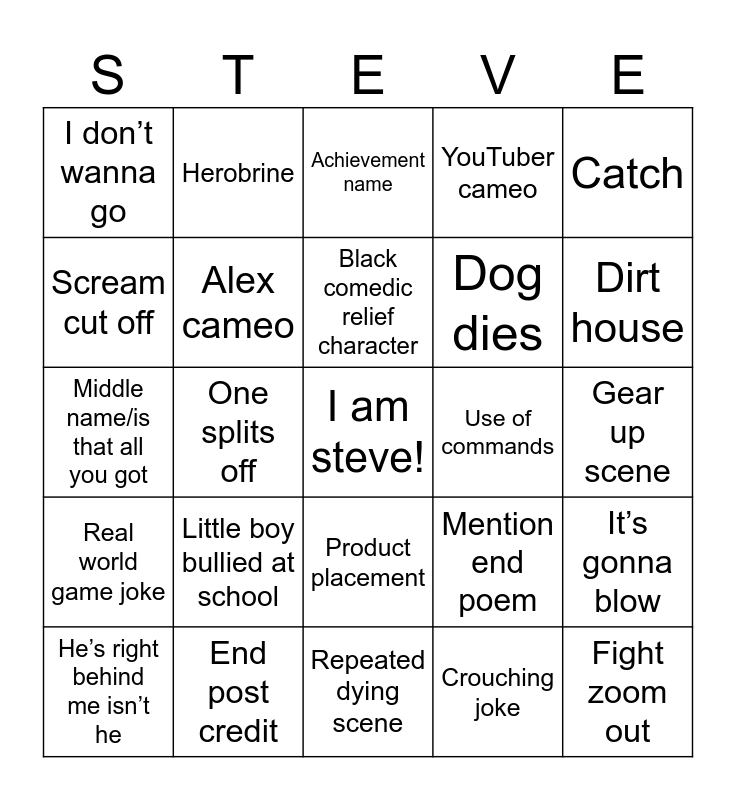 | S | T | E | V | E |
|---|---|---|---|---|
| I don’t wanna go | Herobrine | Achievement name | YouTuber cameo | Catch |
| Scream cut off | Alex cameo | Black comedic relief character | Dog dies | Dirt house |
| Middle name/is that all you got | One splits off | I am steve! | Use of commands | Gear up scene |
| Real world game joke | Little boy bullied at school | Product placement | Mention end poem | It’s gonna blow |
| He’s right behind me isn’t he | End post credit | Repeated dying scene | Crouching joke | Fight zoom out |